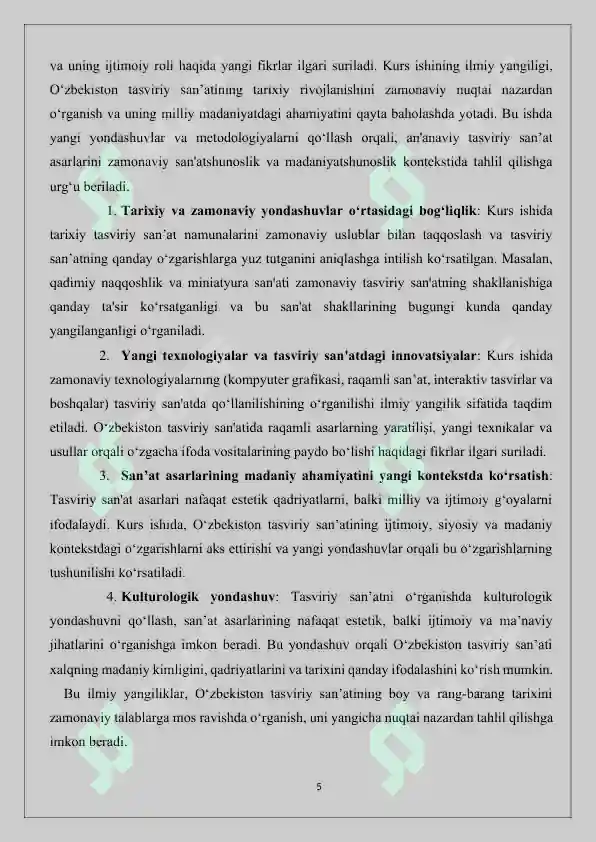 va uning ijtimoiy roli haqida yangi fikrlar ilgari suriladi. Kurs ishining ilmiy yangiligi, O‘zbekiston tasviriy san’atining tarixiy rivojlanishini zamonaviy nuqtai nazardan o‘rganish va uning milliy madaniyatdagi ahamiyatini qayta baholashda yotadi. Bu ishda yangi yondashuvlar va metodologiyalarni qo‘llash orqali, an'anaviy tasviriy san’at asarlarini zamonaviy san'atshunoslik va madaniyatshunoslik kontekstida tahlil qilishga urg‘u beriladi.

1. Tarixiy va zamonaviy yondashuvlar o‘rtasidagi bog‘liqlik: Kurs ishida tarixiy tasviriy san’at namunalarini zamonaviy uslublar bilan taqqoslash va tasviriy san’atning qanday o‘zgarishlarga yuz tutganini aniqlashga intilish ko‘rsatilgan. Masalan, qadimiy naqqoshlik va miniatyura san'ati zamonaviy tasviriy san'atning shakllanishiga qanday ta'sir ko‘rsatganligi va bu san'at shakllarining bugungi kunda qanday yangilanganligi o‘rganiladi.

2. Yangi texnologiyalar va tasviriy san'atdagi innovatsiyalar: Kurs ishida zamonaviy texnologiyalarning (kompyuter grafikasi, raqamli san’at, interaktiv tasvirlar va boshqalar) tasviriy san'atda qo‘llanilishining o‘rganilishi ilmiy yangilik sifatida taqdim etiladi. O‘zbekiston tasviriy san'atida raqamli asarlarning yaratilişi, yangi texnikalar va usullar orqali o‘zgacha ifoda vositalarining paydo bo‘lishi haqidagi fikrlar ilgari suriladi.

3. San’at asarlarining madaniy ahamiyatini yangi kontekstda ko‘rsatish: Tasviriy san'at asarlari nafaqat estetik qadriyatlarni, balki milliy va ijtimoiy g‘oyalarni ifodalaydi. Kurs ishida, O‘zbekiston tasviriy san’atining ijtimoiy, siyosiy va madaniy kontekstdagi o‘zgarishlarni aks ettirishi va yangi yondashuvlar orqali bu o‘zgarishlarning tushunilishi ko‘rsatiladi.

4. Kulturologik yondashuv: Tasviriy san’atni o‘rganishda kulturologik yondashuvni qo‘llash, san’at asarlarining nafaqat estetik, balki ijtimoiy va ma’naviy jihatlarini o‘rganishga imkon beradi. Bu yondashuv orqali O‘zbekiston tasviriy san’ati xalqning madaniy kimligini, qadriyatlarini va tarixini qanday ifodalashini ko‘rish mumkin.

Bu ilmiy yangiliklar, O‘zbekiston tasviriy san’atining boy va rang-barang tarixini zamonaviy talablarga mos ravishda o‘rganish, uni yangicha nuqtai nazardan tahlil qilishga imkon beradi.

5